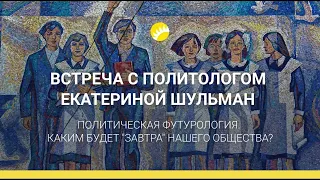 ВСТРЕЧА С ПОЛИТОЛОГОМ ЕКАТЕРИНОЙ ШУЛЬМАН

ПОЛИТИЧЕСКАЯ ФУТУРОЛОГИЯ. КАКИМ БУДЕТ "ЗАВТРА" НАШЕГО ОБЩЕСТВА?